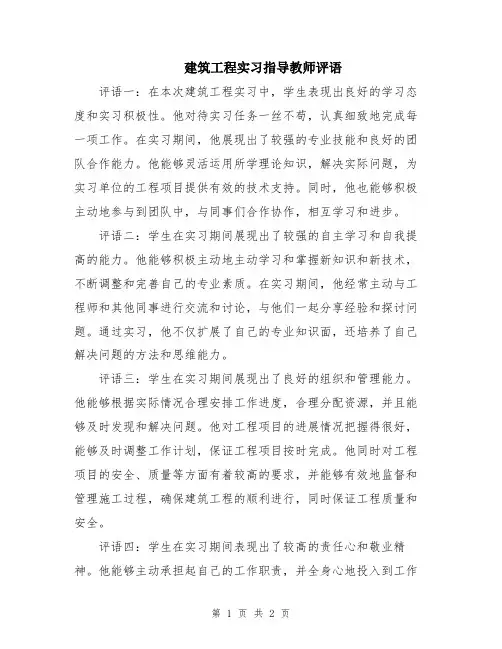 建筑工程实习指导教师评语

评语一：在本次建筑工程实习中，学生表现出良好的学习态度和实习积极性。他对待实习任务一丝不苟，认真细致地完成每一项工作。在实习期间，他展现出了较强的专业技能和良好的团队合作能力。他能够灵活运用所学理论知识，解决实际问题，为实习单位的工程项目提供有效的技术支持。同时，他也能够积极主动地参与到团队中，与同事们合作协作，相互学习和进步。

评语二：学生在实习期间展现出了较强的自主学习和自我提高的能力。他能够积极主动地主动学习和掌握新知识和新技术，不断调整和完善自己的专业素质。在实习期间，他经常主动与工程师和其他同事进行交流和讨论，与他们一起分享经验和探讨问题。通过实习，他不仅扩展了自己的专业知识面，还培养了自己解决问题的方法和思维能力。

评语三：学生在实习期间展现出了良好的组织和管理能力。他能够根据实际情况合理安排工作进度，合理分配资源，并且能够及时发现和解决问题。他对工程项目的进展情况把握得很好，能够及时调整工作计划，保证工程项目按时完成。他同时对工程项目的安全、质量等方面有着较高的要求，并能够有效地监督和管理施工过程，确保建筑工程的顺利进行，同时保证工程质量和安全。

评语四：学生在实习期间表现出了较高的责任心和敬业精神。他能够主动承担起自己的工作职责，并全身心地投入到工作

第 1 页 共 2 页